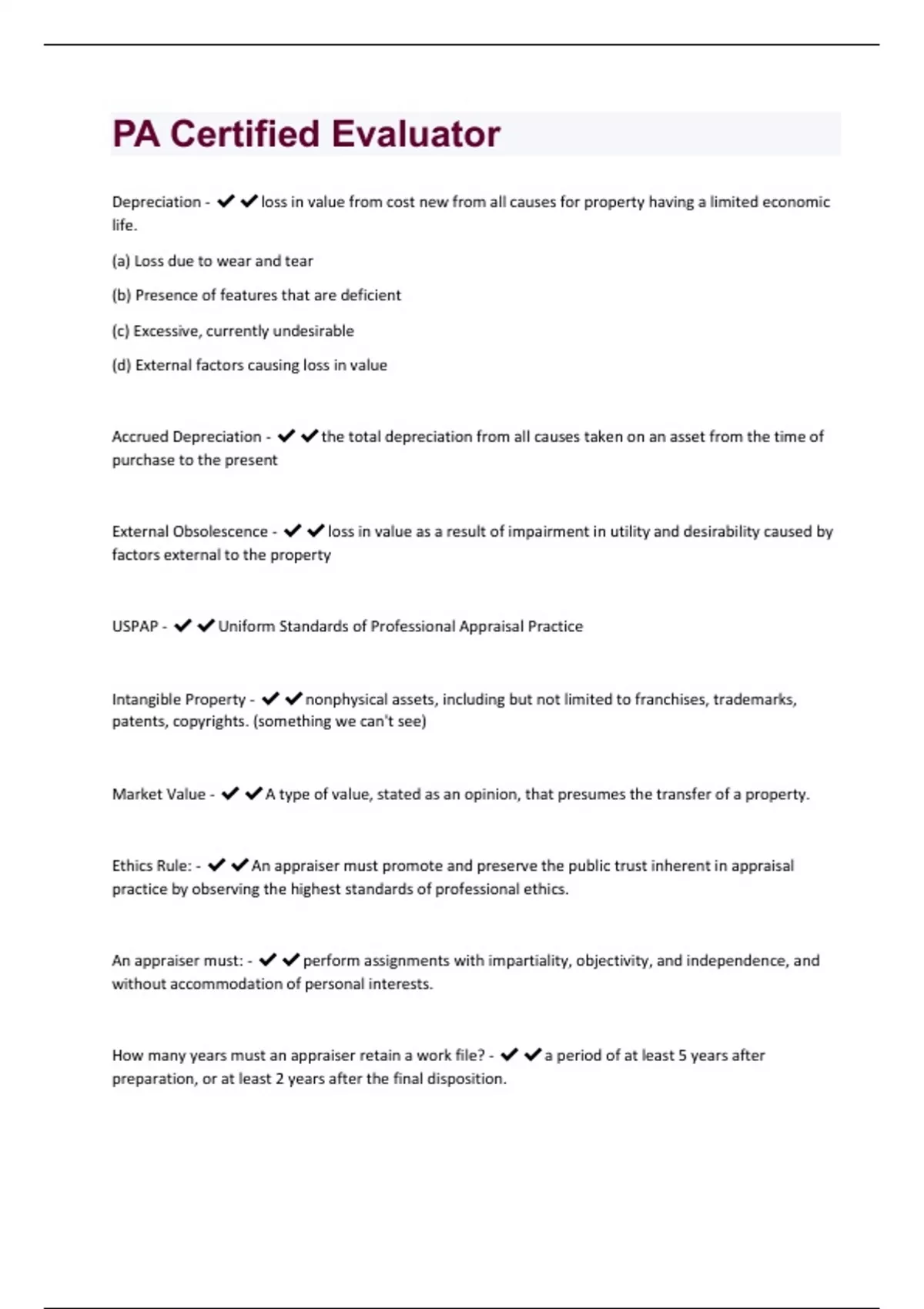 PA Certified Evaluator

Depreciation - ✔✔loss in value from cost new from all causes for property having a limited economic life.

(a) Loss due to wear and tear

(b) Presence of features that are deficient

(c) Excessive, currently undesirable

(d) External factors causing loss in value

Accrued Depreciation - ✔✔the total depreciation from all causes taken on an asset from the time of purchase to the present

External Obsolescence - ✔✔loss in value as a result of impairment in utility and desirability caused by factors external to the property

USPAP - ✔✔Uniform Standards of Professional Appraisal Practice

Intangible Property - ✔✔nonphysical assets, including but not limited to franchises, trademarks, patents, copyrights. (something we can't see)

Market Value - ✔✔A type of value, stated as an opinion, that presumes the transfer of a property.

Ethics Rule: - ✔✔An appraiser must promote and preserve the public trust inherent in appraisal practice by observing the highest standards of professional ethics.

An appraiser must: - ✔✔perform assignments with impartiality, objectivity, and independence, and without accommodation of personal interests.

How many years must an appraiser retain a work file? - ✔✔a period of at least 5 years after preparation, or at least 2 years after the final disposition.